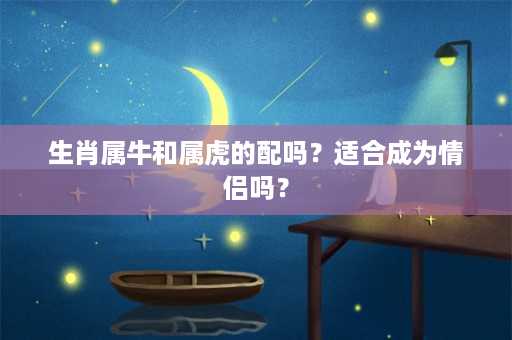 生肖属牛和属虎的配吗？适合成为情侣吗？